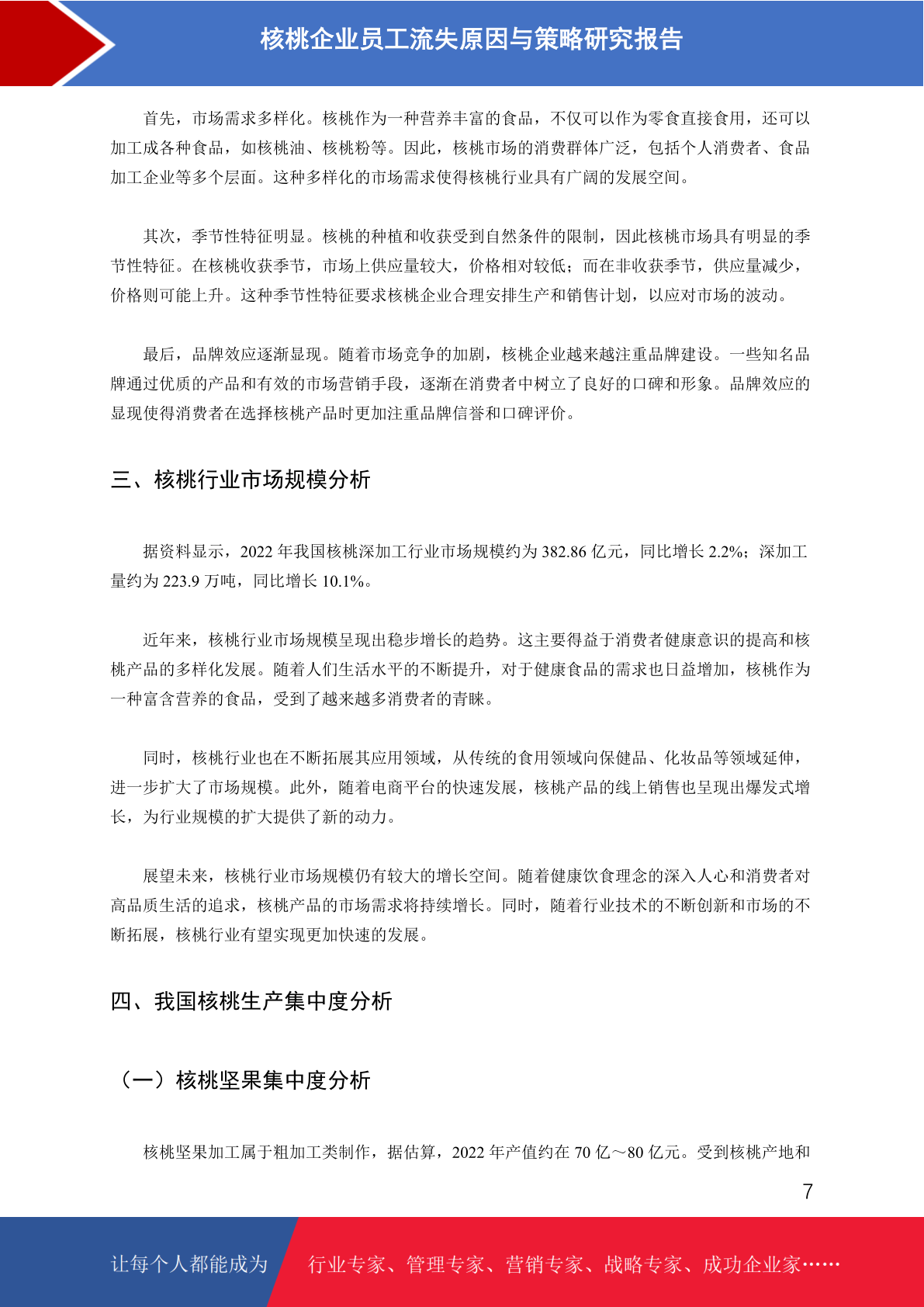 核桃企业员工流失原因与策略研究报告

首先，市场需求多样化。核桃作为一种营养丰富的食品，不仅可以作为零食直接食用，还可以加工成各种食品，如核桃油、核桃粉等。因此，核桃市场的消费群体广泛，包括个人消费者、食品加工企业等多个层面。这种多样化的市场需求使得核桃行业具有广阔的发展空间。

其次，季节性特征明显。核桃的种植和收获受到自然条件的限制，因此核桃市场具有明显的季节性特征。在核桃收获季节，市场上供应量较大，价格相对较低；而在非收获季节，供应量减少，价格则可能上升。这种季节性特征要求核桃企业合理安排生产和销售计划，以应对市场的波动。

最后，品牌效应逐渐显现。随着市场竞争的加剧，核桃企业越来越注重品牌建设。一些知名品牌通过优质的产品和有效的市场营销手段，逐渐在消费者中树立了良好的口碑和形象。品牌效应的显现使得消费者在选择核桃产品时更加注重品牌信誉和口碑评价。

三、核桃行业市场规模分析

据资料显示，2022 年我国核桃深加工行业市场规模约为 382.86 亿元，同比增长 2.2%；深加工量约为 223.9 万吨，同比增长 10.1%。

近年来，核桃行业市场规模呈现出稳步增长的趋势。这主要得益于消费者健康意识的提高和核桃产品的多样化发展。随着人们生活水平的不断提升，对于健康食品的需求也日益增加，核桃作为一种富含营养的食品，受到了越来越多消费者的青睐。

同时，核桃行业也在不断拓展其应用领域，从传统的食用领域向保健品、化妆品等领域延伸，进一步扩大了市场规模。此外，随着电商平台的快速发展，核桃产品的线上销售也呈现出爆发式增长，为行业规模的扩大提供了新的动力。

展望未来，核桃行业市场规模仍有较大的增长空间。随着健康饮食理念的深入人心和消费者对高品质生活的追求，核桃产品的市场需求将持续增长。同时，随着行业技术的不断创新和市场的不断拓展，核桃行业有望实现更加快速的发展。

四、我国核桃生产集中度分析

（一）核桃坚果集中度分析

核桃坚果加工属于粗加工类制作，据估算，2022 年产值约在 70 亿～80 亿元。受到核桃产地和

7

让每个人都能成为 行业专家、管理专家、营销专家、战略专家、成功企业家……